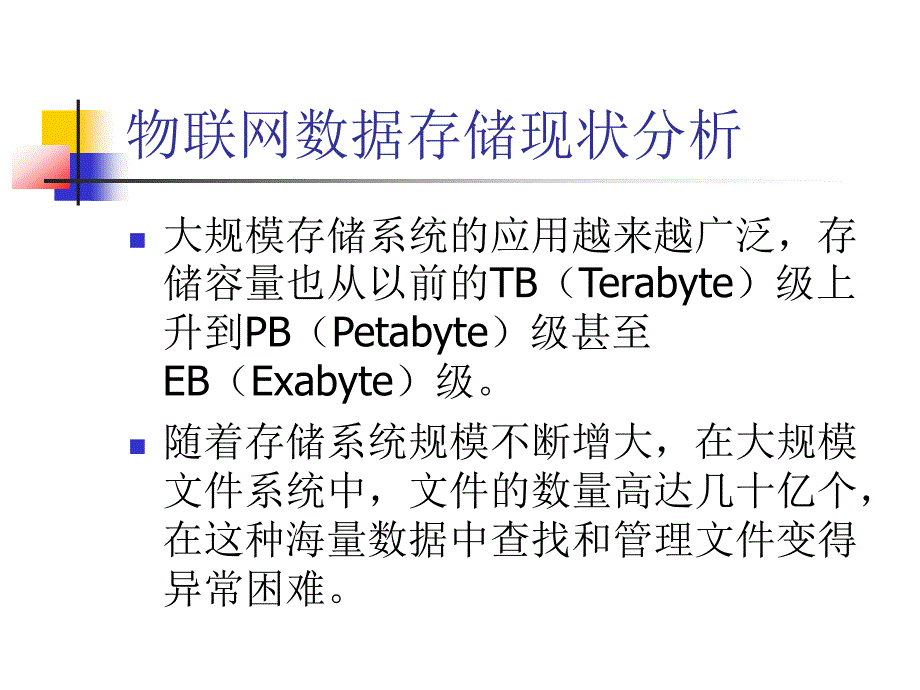 物联网数据存储现状分析

大规模存储系统的应用越来越广泛，存储容量也从以前的TB（Terabyte）级上升到PB（Petabyte）级甚至EB（Exabyte）级。

随着存储系统规模不断增大，在大规模文件系统中，文件的数量高达几十亿个，在这种海量数据中查找和管理文件变得异常困难。